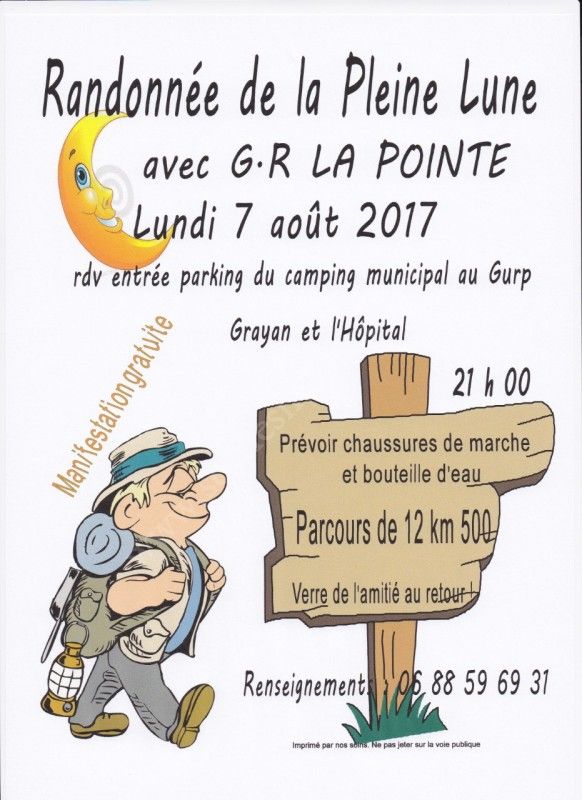 Randonnée de la Pleine Lune

avec G·R LA POINTE

Lundi 7 août 2017

rdv entrée parking du camping municipal au Gurp

Grayan et l'Hôpital

Manifestation gratuite

21 h 00

Prévoir chaussures de marche et bouteille d'eau

Parcours de 12 km 500

Verre de l'amitié au retour !

Renseignements : 06 88 59 69 31

Imprimé par nos soins. Ne pas jeter sur la voie publique